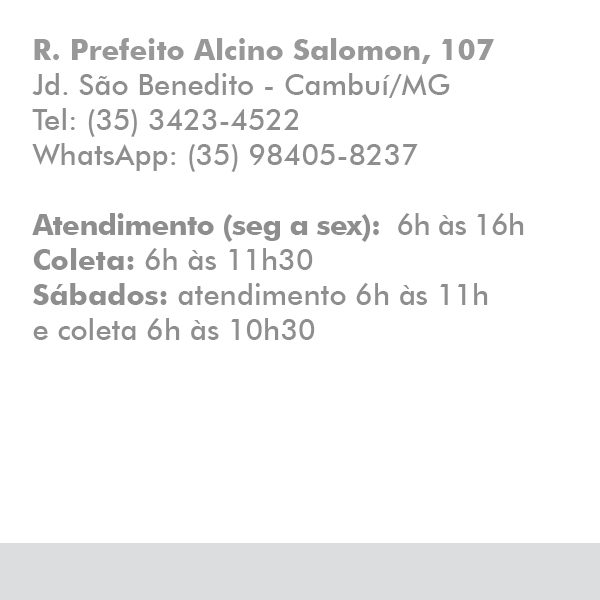 R. Prefeito Alcino Salomon, 107
Jd. São Benedito - Cambuí/MG
Tel: (35) 3423-4522
WhatsApp: (35) 98405-8237

Atendimento (seg a sex): 6h às 16h
Coleta: 6h às 11h30
Sábados: atendimento 6h às 11h
e coleta 6h às 10h30